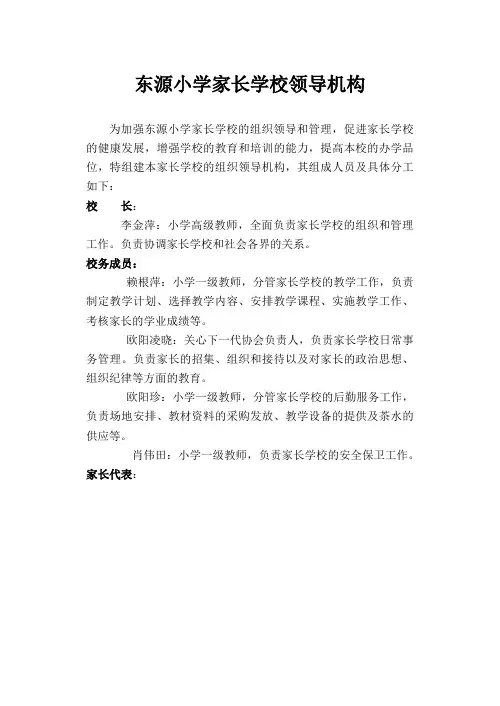 东源小学家长学校领导机构

为加强东源小学家长学校的组织领导和管理，促进家长学校的健康发展，增强学校的教育和培训的能力，提高本校的办学品位，特组建本家长学校的组织领导机构，其组成人员及具体分工如下：

校　长：

李金萍：小学高级教师，全面负责家长学校的组织和管理工作。负责协调家长学校和社会各界的关系。

校务成员：

赖根萍：小学一级教师，分管家长学校的教学工作，负责制定教学计划、选择教学内容、安排教学课程、实施教学工作、考核家长的学业成绩等。

欧阳凌晓：关心下一代协会负责人，负责家长学校日常事务管理。负责家长的招集、组织和接待以及对家长的政治思想、组织纪律等方面的教育。

欧阳珍：小学一级教师，分管家长学校的后勤服务工作，负责场地安排、教材资料的采购发放、教学设备的提供及茶水的供应等。

肖伟田：小学一级教师，负责家长学校的安全保卫工作。

家长代表：